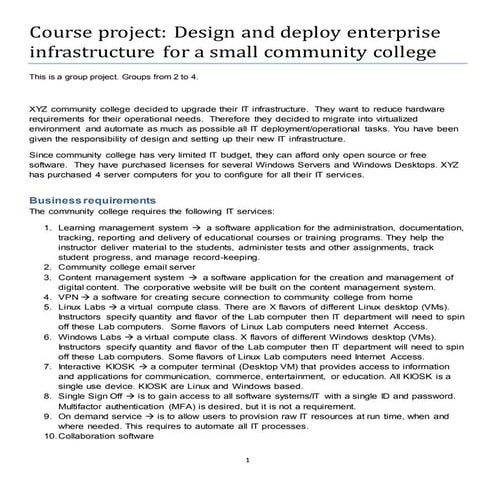 Course project: Design and deploy enterprise infrastructure for a small community college

This is a group project. Groups from 2 to 4.

XYZ community college decided to upgrade their IT infrastructure. They want to reduce hardware requirements for their operational needs. Therefore they decided to migrate into virtualized environment and automate as much as possible all IT deployment/operational tasks. You have been given the responsibility of design and setting up their new IT infrastructure.

Since community college has very limited IT budget, they can afford only open source or free software. They have purchased licenses for several Windows Servers and Windows Desktops. XYZ has purchased 4 server computers for you to configure for all their IT services.

Business requirements
The community college requires the following IT services:

1. Learning management system → a software application for the administration, documentation, tracking, reporting and delivery of educational courses or training programs. They help the instructor deliver material to the students, administer tests and other assignments, track student progress, and manage record-keeping.
2. Community college email server
3. Content management system → a software application for the creation and management of digital content. The corporative website will be built on the content management system.
4. VPN → a software for creating secure connection to community college from home
5. Linux Labs → a virtual compute class. There are X flavors of different Linux desktop (VMs). Instructors specify quantity and flavor of the Lab computer then IT department will need to spin off these Lab computers. Some flavors of Linux Lab computers need Internet Access.
6. Windows Labs → a virtual compute class. X flavors of different Windows desktop (VMs). Instructors specify quantity and flavor of the Lab computer then IT department will need to spin off these Lab computers. Some flavors of Linux Lab computers need Internet Access.
7. Interactive KIOSK → a computer terminal (Desktop VM) that provides access to information and applications for communication, commerce, entertainment, or education. All KIOSK is a single use device. KIOSK are Linux and Windows based.
8. Single Sign Off → is to gain access to all software systems/IT with a single ID and password. Multifactor authentication (MFA) is desired, but it is not a requirement.
9. On demand service → is to allow users to provision raw IT resources at run time, when and where needed. This requires to automate all IT processes.
10. Collaboration software

1